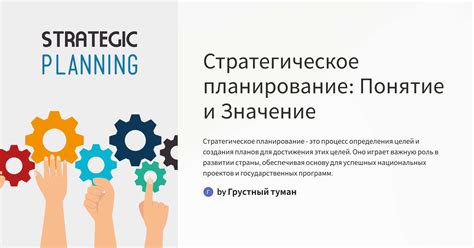 STRATEGIC
PLANNING

Стратегическое планирование: Понятие и Значение

Стратегическое планирование - это процесс определения целей и создания планов для достижения этих целей. Оно играет важную роль в развитии страны, обеспечивая основу для успешных национальных проектов и государственных программ.

Г by Грустный туман